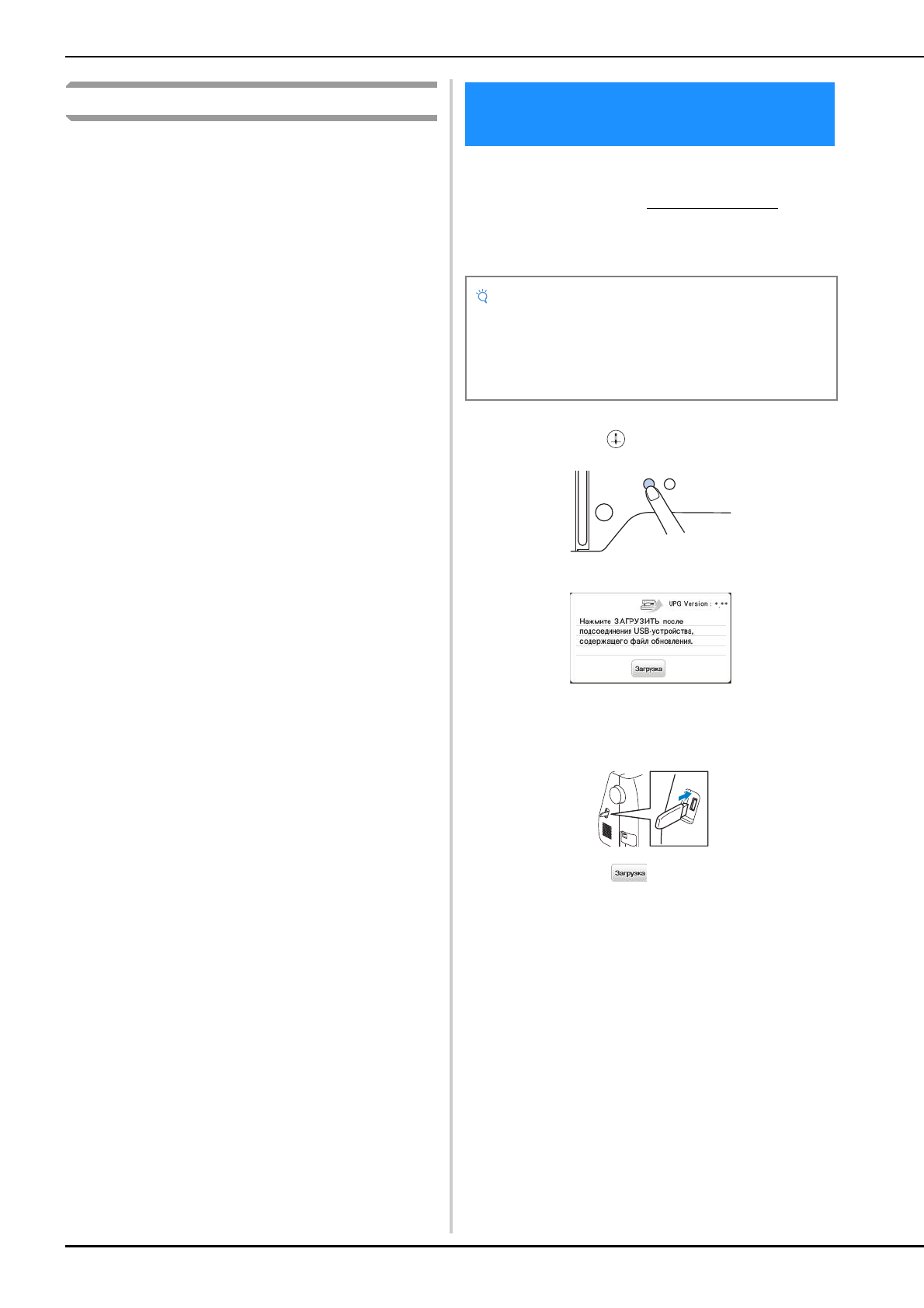 UPG Version : *.**

Нажмите ЗАГРУЗИТЬ после подсоединения USB-устройства, содержащего файл обновления.

Загрузка

Загрузка